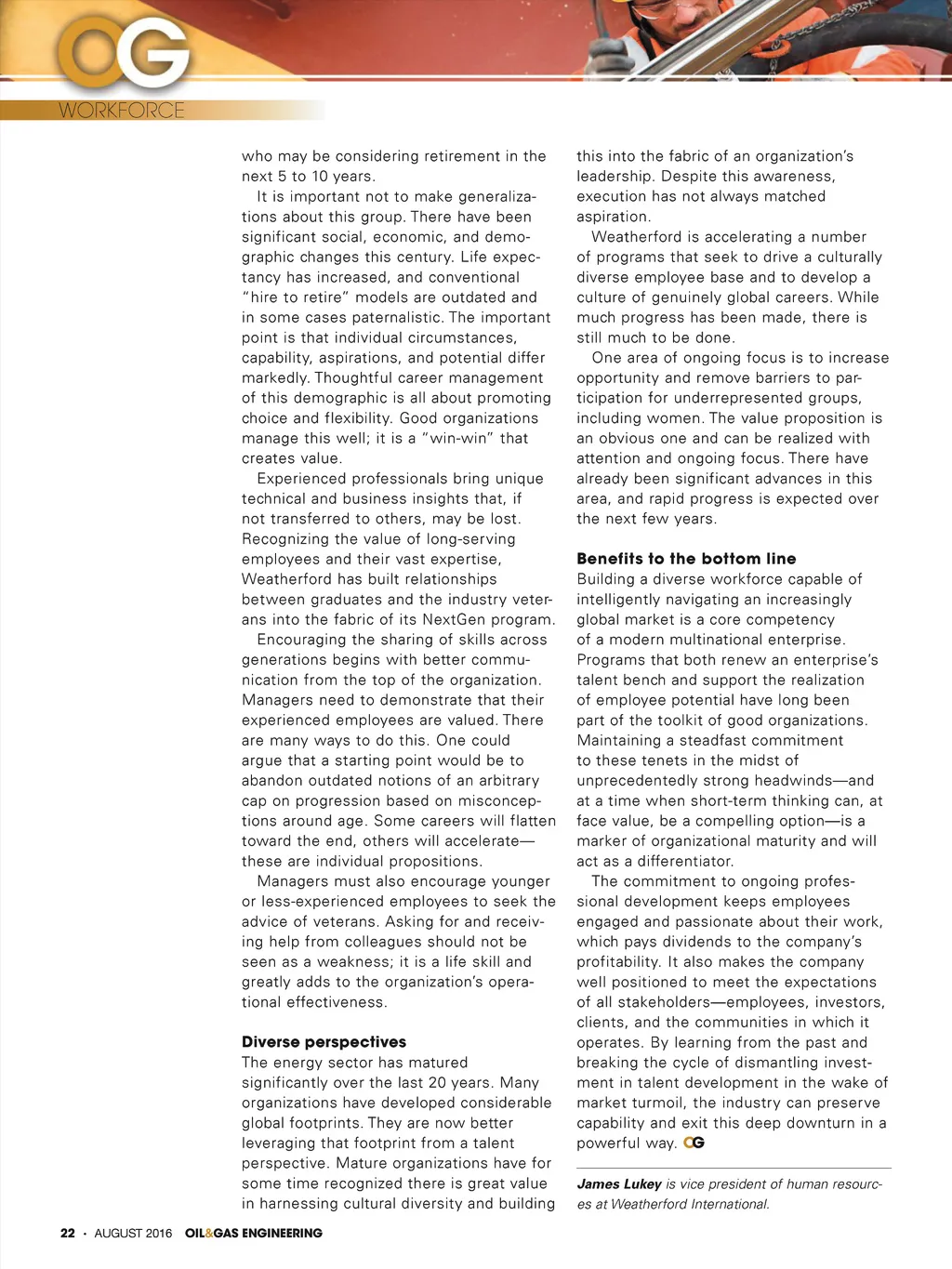 OG

WORKFORCE

who may be considering retirement in the next 5 to 10 years.

It is important not to make generalizations about this group. There have been significant social, economic, and demographic changes this century. Life expectancy has increased, and conventional "hire to retire" models are outdated and in some cases paternalistic. The important point is that individual circumstances, capability, aspirations, and potential differ markedly. Thoughtful career management of this demographic is all about promoting choice and flexibility. Good organizations manage this well; it is a "win-win" that creates value.

Experienced professionals bring unique technical and business insights that, if not transferred to others, may be lost. Recognizing the value of long-serving employees and their vast expertise, Weatherford has built relationships between graduates and the industry veterans into the fabric of its NextGen program.

Encouraging the sharing of skills across generations begins with better communication from the top of the organization. Managers need to demonstrate that their experienced employees are valued. There are many ways to do this. One could argue that a starting point would be to abandon outdated notions of an arbitrary cap on progression based on misconceptions around age. Some careers will flatten toward the end, others will accelerate—these are individual propositions.

Managers must also encourage younger or less-experienced employees to seek the advice of veterans. Asking for and receiving help from colleagues should not be seen as a weakness; it is a life skill and greatly adds to the organization's operational effectiveness.

Diverse perspectives
The energy sector has matured significantly over the last 20 years. Many organizations have developed considerable global footprints. They are now better leveraging that footprint from a talent perspective. Mature organizations have for some time recognized there is great value in harnessing cultural diversity and building this into the fabric of an organization's leadership. Despite this awareness, execution has not always matched aspiration.

Weatherford is accelerating a number of programs that seek to drive a culturally diverse employee base and to develop a culture of genuinely global careers. While much progress has been made, there is still much to be done.

One area of ongoing focus is to increase opportunity and remove barriers to participation for underrepresented groups, including women. The value proposition is an obvious one and can be realized with attention and ongoing focus. There have already been significant advances in this area, and rapid progress is expected over the next few years.

Benefits to the bottom line
Building a diverse workforce capable of intelligently navigating an increasingly global market is a core competency of a modern multinational enterprise. Programs that both renew an enterprise's talent bench and support the realization of employee potential have long been part of the toolkit of good organizations. Maintaining a steadfast commitment to these tenets in the midst of unprecedentedly strong headwinds—and at a time when short-term thinking can, at face value, be a compelling option—is a marker of organizational maturity and will act as a differentiator.

The commitment to ongoing professional development keeps employees engaged and passionate about their work, which pays dividends to the company's profitability. It also makes the company well positioned to meet the expectations of all stakeholders—employees, investors, clients, and the communities in which it operates. By learning from the past and breaking the cycle of dismantling investment in talent development in the wake of market turmoil, the industry can preserve capability and exit this deep downturn in a powerful way. OG

James Lukey is vice president of human resources at Weatherford International.

22 • AUGUST 2016 OIL&GAS ENGINEERING